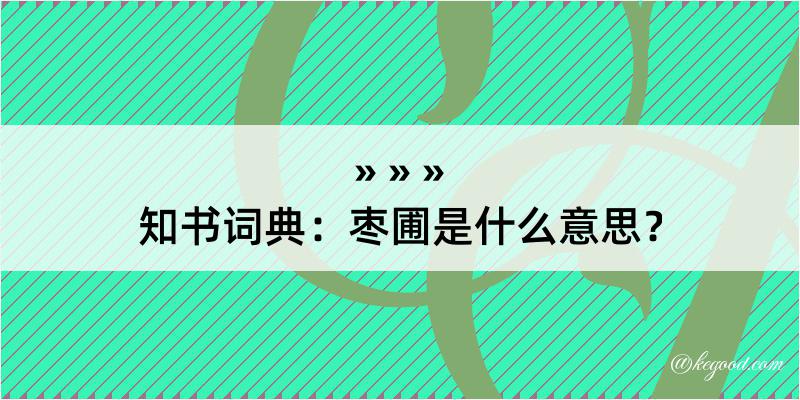 » » »
知书词典：枣圃是什么意思？

@kegood.com